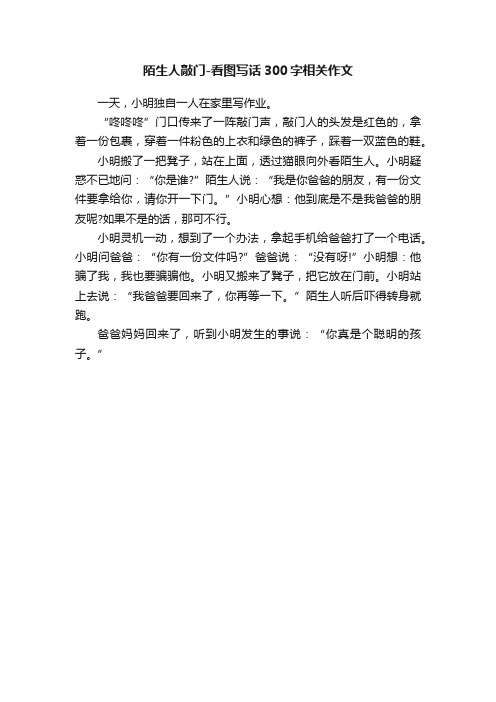 陌生人敲门-看图写话300字相关作文

一天，小明独自一人在家里写作业。

“咚咚咚”门口传来了一阵敲门声，敲门人的头发是红色的，拿着一份包裹，穿着一件粉色的上衣和绿色的裤子，踩着一双蓝色的鞋。

小明搬了一把凳子，站在上面，透过猫眼向外看陌生人。小明疑惑不已地问：“你是谁?”陌生人说：“我是你爸爸的朋友，有一份文件要拿给你，请你开一下门。”小明心想：他到底是不是我爸爸的朋友呢?如果不是的话，那可不行。

小明灵机一动，想到了一个办法，拿起手机给爸爸打了一个电话。小明问爸爸：“你有一份文件吗?”爸爸说：“没有呀!”小明想：他骗了我，我也要骗骗他。小明又搬来了凳子，把它放在门前。小明站上去说：“我爸爸要回来了，你再等一下。”陌生人听后吓得转身就跑。

爸爸妈妈回来了，听到小明发生的事说：“你真是个聪明的孩子。”